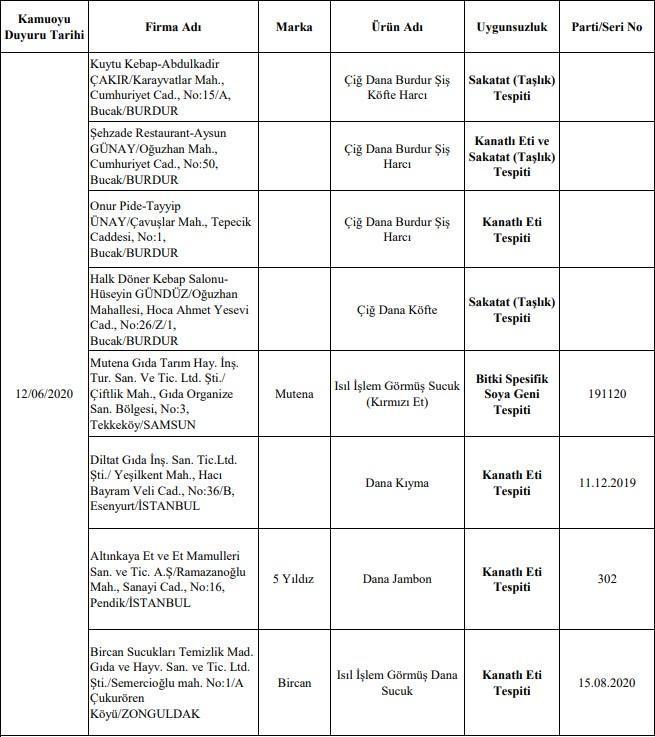 | Kamuoyu Duyuru Tarihi | Firma Adı | Marka | Ürün Adı | Uygunsuzluk | Parti/Seri No |
|---|---|---|---|---|---|
| 12/06/2020 | Kuytu Kebap-Abdulkadir ÇAKIR/Karayvatlar Mah., Cumhuriyet Cad., No:15/A, Bucak/BURDUR | | Çiğ Dana Burdur Şiş Köfte Harcı | Sakatat (Taşlık) Tespiti | |
| | Şehzade Restaurant-Aysun GÜNAY/Oğuzhan Mah., Cumhuriyet Cad., No:50, Bucak/BURDUR | | Çiğ Dana Burdur Şiş Harcı | Kanatlı Eti ve Sakatat (Taşlık) Tespiti | |
| | Onur Pide-Tayyip ÜNAY/Çavuşlar Mah., Tepecik Caddesi, No:1, Bucak/BURDUR | | Çiğ Dana Burdur Şiş Harcı | Kanatlı Eti Tespiti | |
| | Halk Döner Kebap Salonu-Hüseyin GÜNDÜZ/Oğuzhan Mahallesi, Hoca Ahmet Yesevi Cad., No:26/Z/1, Bucak/BURDUR | | Çiğ Dana Köfte | Sakatat (Taşlık) Tespiti | |
| | Mutena Gıda Tarım Hay. İnş. Tur. San. Ve Tic. Ltd. Şti./ Çiftlik Mah., Gıda Organize San. Bölgesi, No:3, Tekkeköy/SAMSUN | Mutena | Isıl İşlem Görmüş Sucuk (Kırmızı Et) | Bitki Spesifik Soya Geni Tespiti | 191120 |
| | Diltat Gıda İnş. San. Tic.Ltd. Şti./ Yeşilkent Mah., Hacı Bayram Veli Cad., No:36/B, Esenyurt/İSTANBUL | | Dana Kıyma | Kanatlı Eti Tespiti | 11.12.2019 |
| | Altınkaya Et ve Et Mamulleri San. ve Tic. A.Ş/Ramazanoğlu Mah., Sanayi Cad., No:16, Pendik/İSTANBUL | 5 Yıldız | Dana Jambon | Kanatlı Eti Tespiti | 302 |
| | Bircan Sucukları Temizlik Mad. Gıda ve Hayv. San. ve Tic. Ltd. Şti./Semercioğlu mah. No:1/A Çukurören Köyü/ZONGULDAK | Bircan | Isıl İşlem Görmüş Dana Sucuk | Kanatlı Eti Tespiti | 15.08.2020 |